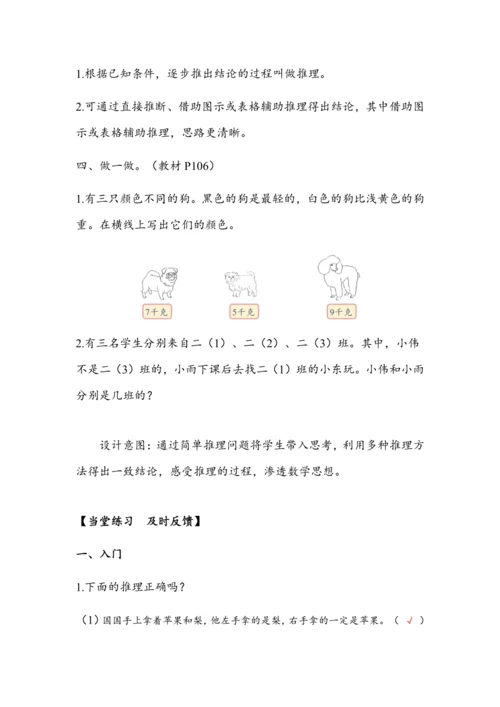 1.根据已知条件，逐步推出结论的过程叫做推理。

2.可通过直接推断、借助图示或表格辅助推理得出结论，其中借助图示或表格辅助推理，思路更清晰。

四、做一做。（教材 P106）

1.有三只颜色不同的狗。黑色的狗是最轻的，白色的狗比浅黄色的狗重。在横线上写出它们的颜色。

7千克　5千克　9千克

2.有三名学生分别来自二（1）、二（2）、二（3）班。其中，小伟不是二（3）班的，小雨下课后去找二（1）班的小东玩。小伟和小雨分别是几班的？

设计意图：通过简单推理问题将学生带入思考，利用多种推理方法得出一致结论，感受推理的过程，渗透数学思想。

【当堂练习　及时反馈】

一、入门

1.下面的推理正确吗？

（1）园园手上拿着苹果和梨，他左手拿的是梨，右手拿的一定是苹果。（ √ ）